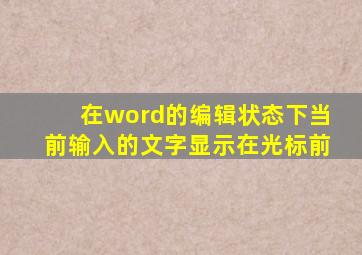 在word的编辑状态下当前输入的文字显示在光标前